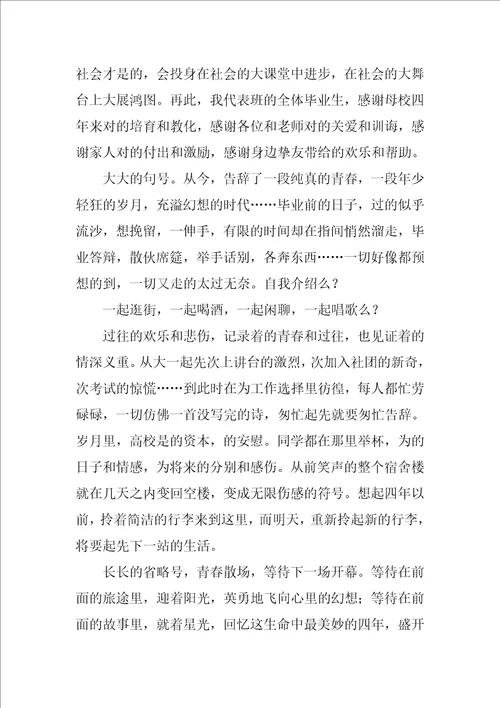 社会才是的，会投身在社会的大课堂中进步，在社会的大舞台上大展鸿图。再此，我代表班的全体毕业生，感谢母校四年来对的培育和教化，感谢各位和老师对的关爱和训诲，感谢家人对的付出和激励，感谢身边挚友带给的欢乐和帮助。

大大的句号。从今，告辞了一段纯真的青春，一段年少轻狂的岁月，充溢幻想的时代……毕业前的日子，过的似乎流沙，想挽留，一伸手，有限的时间却在指间悄然溜走，毕业答辩，散伙席筵，举手话别，各奔东西……一切好像都预想的到，一切又走的太过无奈。自我介绍么？

一起逛街，一起喝酒，一起闲聊，一起唱歌么？

过往的欢乐和悲伤，记录着的青春和过往，也见证着的情深义重。从大一起先次上讲台的激烈，次加入社团的新奇，次考试的惊慌……到此时在为工作选择里彷徨，每人都忙劳碌碌，一切仿佛一首没写完的诗，匆忙起先就要匆忙告辞。岁月里，高校是的资本，的安慰。同学都在那里举杯，为的日子和情感，为将来的分别和感伤。从前笑声的整个宿舍楼就在几天之内变回空楼，变成无限伤感的符号。想起四年以前，拎着简洁的行李来到这里，而明天，重新拎起新的行李，将要起先下一站的生活。

长长的省略号，青春散场，等待下一场开幕。等待在前面的旅途里，迎着阳光，英勇地飞向心里的幻想；等待在前面的故事里，就着星光，回忆这生命中最美妙的四年，盛开